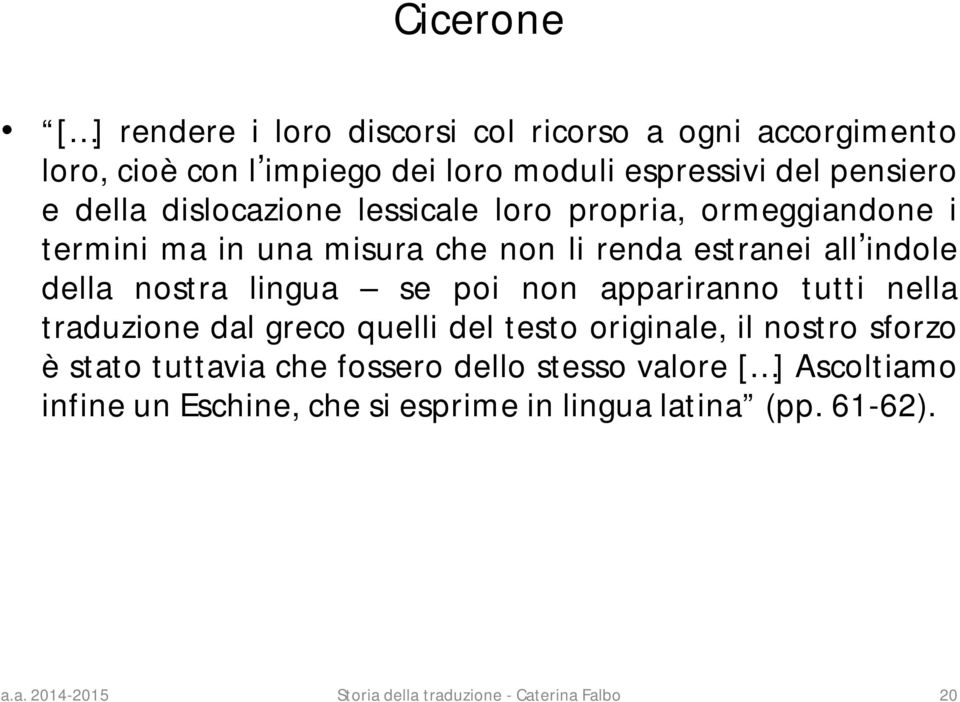 Cicerone

• “[…] rendere i loro discorsi col ricorso a ogni accorgimento loro, cioè con l’impiego dei loro moduli espressivi del pensiero e della dislocazione lessicale loro propria, ormeggiandone i termini ma in una misura che non li renda estranei all’indole della nostra lingua – se poi non appariranno tutti nella traduzione dal greco quelli del testo originale, il nostro sforzo è stato tuttavia che fossero dello stesso valore […] Ascoltiamo infine un Eschine, che si esprime in lingua latina” (pp. 61-62).

a.a. 2014-2015 Storia della traduzione - Caterina Falbo 20